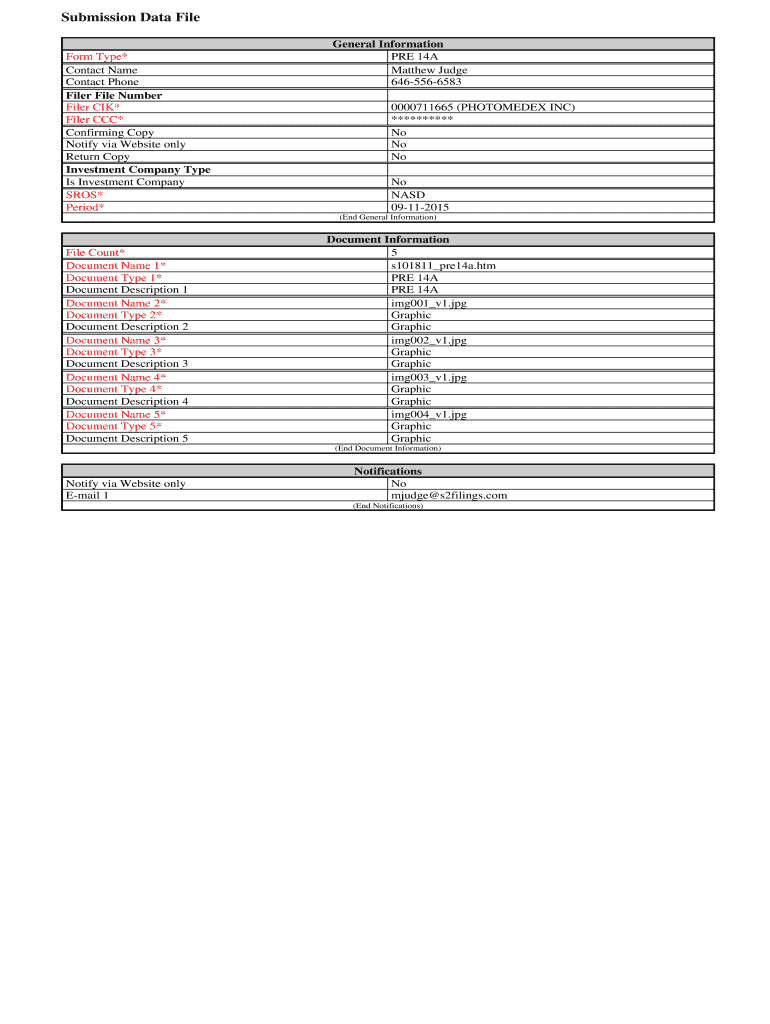 Submission Data File

| General Information | |
|---|---|
| Form Type* | PRE 14A |
| Contact Name | Matthew Judge |
| Contact Phone | 646-556-6583 |
| Filer File Number | |
| Filer CIK* | 0000711665 (PHOTOMEDEX INC) |
| Filer CCC* | ********** |
| Confirming Copy | No |
| Notify via Website only | No |
| Return Copy | No |
| Investment Company Type | |
| Is Investment Company | No |
| SROS* | NASD |
| Period* | 09-11-2015 |

(End General Information)

| Document Information | |
|---|---|
| File Count* | 5 |
| Document Name 1* | s101811_pre14a.htm |
| Document Type 1* | PRE 14A |
| Document Description 1 | PRE 14A |
| Document Name 2* | img001_v1.jpg |
| Document Type 2* | Graphic |
| Document Description 2 | Graphic |
| Document Name 3* | img002_v1.jpg |
| Document Type 3* | Graphic |
| Document Description 3 | Graphic |
| Document Name 4* | img003_v1.jpg |
| Document Type 4* | Graphic |
| Document Description 4 | Graphic |
| Document Name 5* | img004_v1.jpg |
| Document Type 5* | Graphic |
| Document Description 5 | Graphic |

(End Document Information)

| Notifications | |
|---|---|
| Notify via Website only | No |
| E-mail 1 | mjudge@s2filings.com |

(End Notifications)